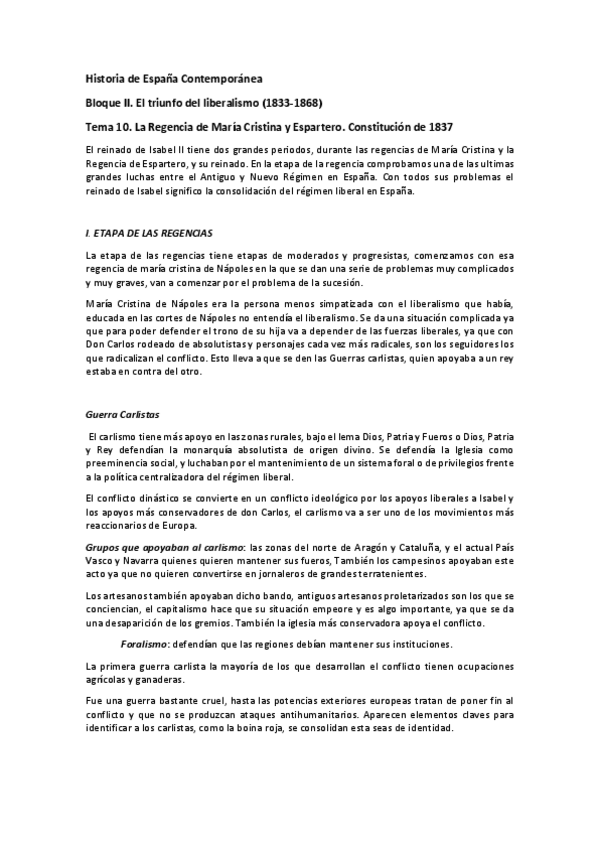 Historia de España Contemporánea

Bloque II. El triunfo del liberalismo (1833-1868)

Tema 10. La Regencia de María Cristina y Espartero. Constitución de 1837

El reinado de Isabel II tiene dos grandes periodos, durante las regencias de María Cristina y la Regencia de Espartero, y su reinado. En la etapa de la regencia comprobamos una de las ultimas grandes luchas entre el Antiguo y Nuevo Régimen en España. Con todos sus problemas el reinado de Isabel significo la consolidación del régimen liberal en España.

I. ETAPA DE LAS REGENCIAS

La etapa de las regencias tiene etapas de moderados y progresistas, comenzamos con esa regencia de maría cristina de Nápoles en la que se dan una serie de problemas muy complicados y muy graves, van a comenzar por el problema de la sucesión.

María Cristina de Nápoles era la persona menos simpatizada con el liberalismo que había, educada en las cortes de Nápoles no entendía el liberalismo. Se da una situación complicada ya que para poder defender el trono de su hija va a depender de las fuerzas liberales, ya que con Don Carlos rodeado de absolutistas y personajes cada vez más radicales, son los seguidores los que radicalizan el conflicto. Esto lleva a que se den las Guerras carlistas, quien apoyaba a un rey estaba en contra del otro.

Guerra Carlistas

El carlismo tiene más apoyo en las zonas rurales, bajo el lema Dios, Patria y Fueros o Dios, Patria y Rey defendían la monarquía absolutista de origen divino. Se defendía la Iglesia como preeminencia social, y luchaban por el mantenimiento de un sistema foral o de privilegios frente a la política centralizadora del régimen liberal.

El conflicto dinástico se convierte en un conflicto ideológico por los apoyos liberales a Isabel y los apoyos más conservadores de don Carlos, el carlismo va a ser uno de los movimientos más reaccionarios de Europa.

Grupos que apoyaban al carlismo: las zonas del norte de Aragón y Cataluña, y el actual País Vasco y Navarra quienes quieren mantener sus fueros, También los campesinos apoyaban este acto ya que no quieren convertirse en jornaleros de grandes terratenientes.

Los artesanos también apoyaban dicho bando, antiguos artesanos proletarizados son los que se conciencian, el capitalismo hace que su situación empeore y es algo importante, ya que se da una desaparición de los gremios. También la iglesia más conservadora apoya el conflicto.

Foralismo: defendían que las regiones debían mantener sus instituciones.

La primera guerra carlista la mayoría de los que desarrollan el conflicto tienen ocupaciones agrícolas y ganaderas.

Fue una guerra bastante cruel, hasta las potencias exteriores europeas tratan de poner fin al conflicto y que no se produzcan ataques antihumanitarios. Aparecen elementos claves para identificar a los carlistas, como la boina roja, se consolidan esta seas de identidad.